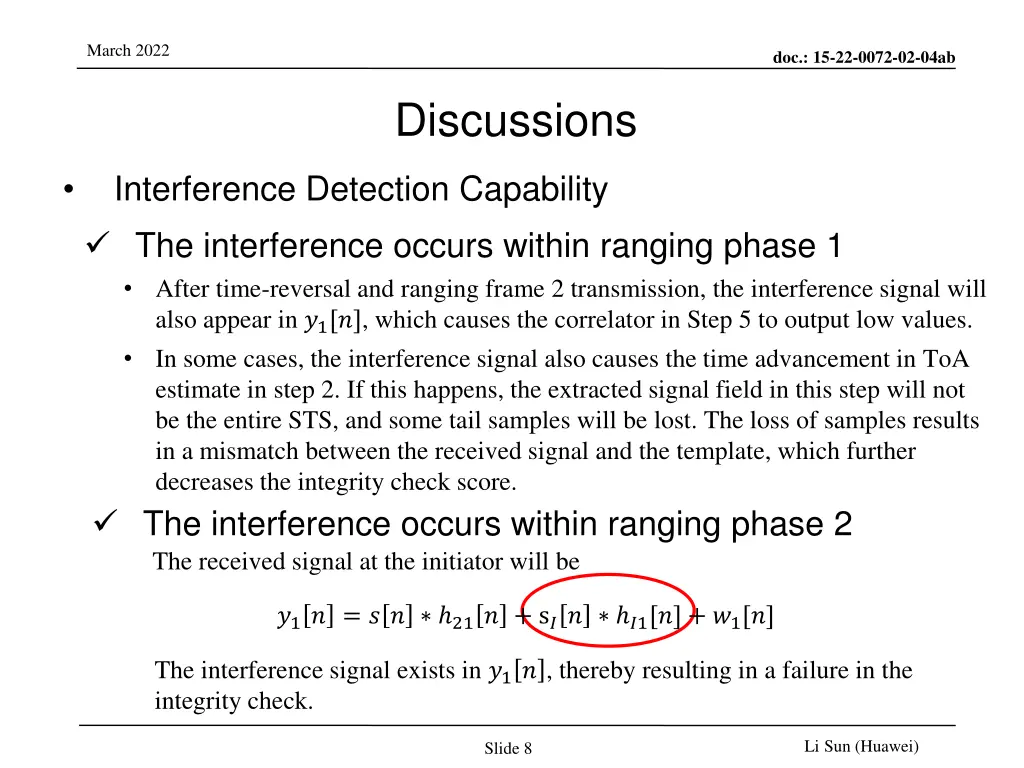 March 2022

doc.: 15-22-0072-02-04ab

Discussions

• Interference Detection Capability

✓ The interference occurs within ranging phase 1

• After time-reversal and ranging frame 2 transmission, the interference signal will also appear in $y_1[n]$, which causes the correlator in Step 5 to output low values.

• In some cases, the interference signal also causes the time advancement in ToA estimate in step 2. If this happens, the extracted signal field in this step will not be the entire STS, and some tail samples will be lost. The loss of samples results in a mismatch between the received signal and the template, which further decreases the integrity check score.

✓ The interference occurs within ranging phase 2

The received signal at the initiator will be

$y_1[n] = s[n] * h_{21}[n] + s_I[n] * h_{I1}[n] + w_1[n]$

The interference signal exists in $y_1[n]$, thereby resulting in a failure in the integrity check.

Slide 8

Li Sun (Huawei)